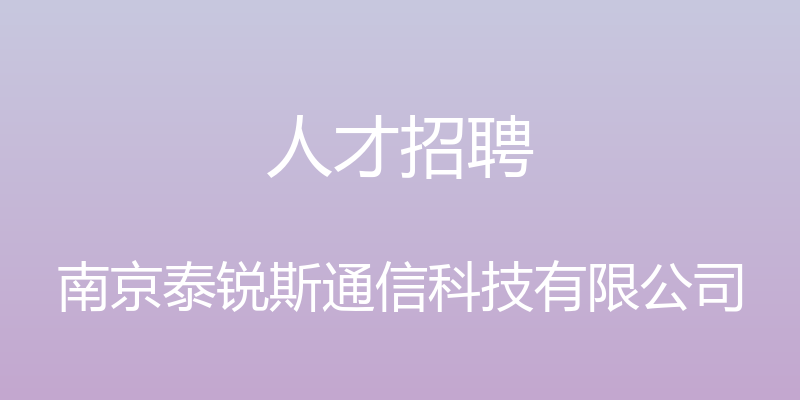 人才招聘

南京泰锐斯通信科技有限公司